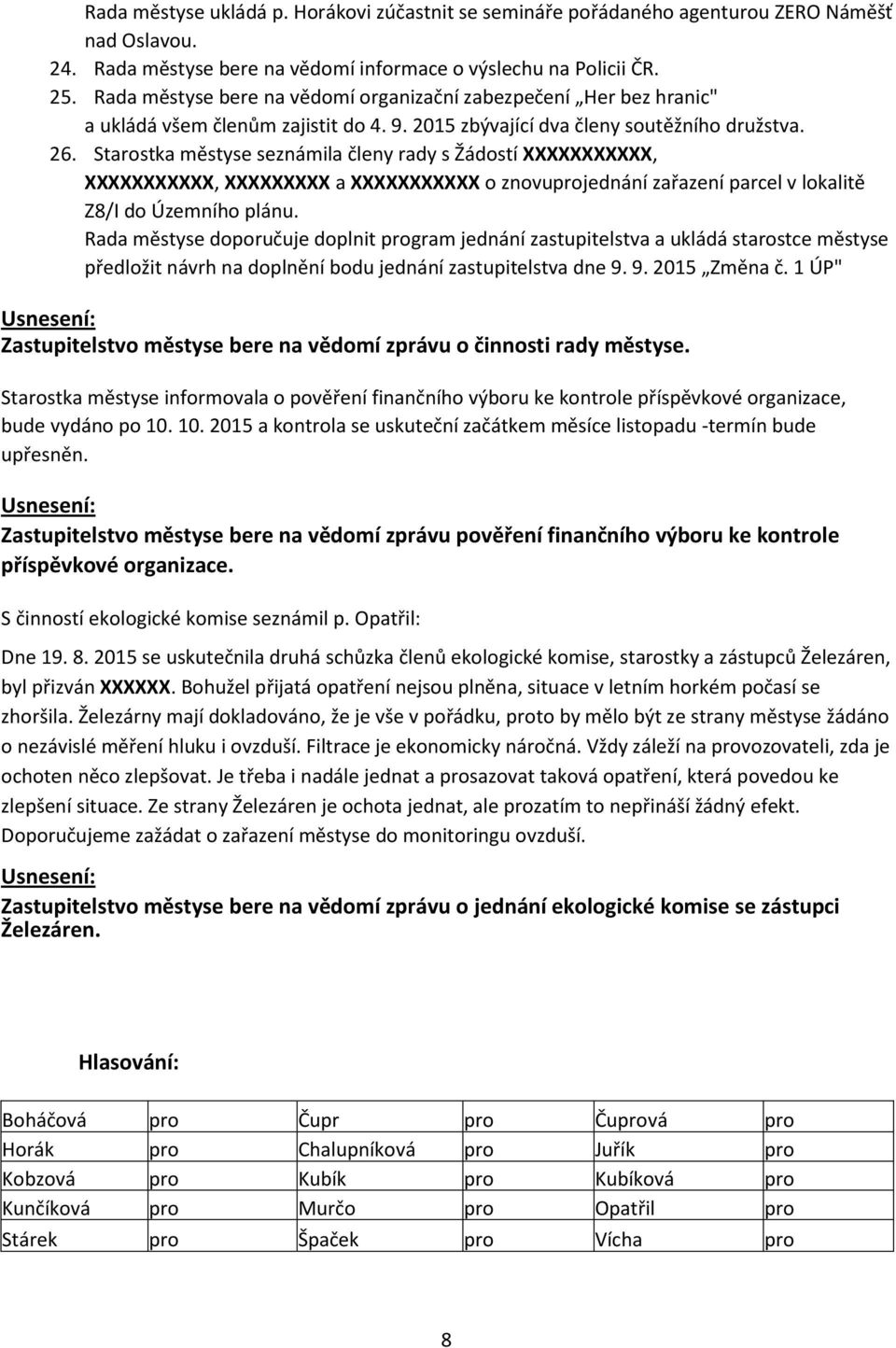 Rada městyse ukládá p. Horákovi zúčastnit se semináře pořádaného agenturou ZERO Náměšť nad Oslavou.
24. Rada městyse bere na vědomí informace o výslechu na Policii ČR.
25. Rada městyse bere na vědomí organizační zabezpečení „Her bez hranic" a ukládá všem členům zajistit do 4. 9. 2015 zbývající dva členy soutěžního družstva.
26. Starostka městyse seznámila členy rady s Žádostí XXXXXXXXXXX, XXXXXXXXXXX, XXXXXXXXX a XXXXXXXXXXX o znovuprojednání zařazení parcel v lokalitě Z8/I do Územního plánu.
Rada městyse doporučuje doplnit program jednání zastupitelstva a ukládá starostce městyse předložit návrh na doplnění bodu jednání zastupitelstva dne 9. 9. 2015 „Změna č. 1 ÚP"

Usnesení:
Zastupitelstvo městyse bere na vědomí zprávu o činnosti rady městyse.

Starostka městyse informovala o pověření finančního výboru ke kontrole příspěvkové organizace, bude vydáno po 10. 10. 2015 a kontrola se uskuteční začátkem měsíce listopadu -termín bude upřesněn.

Usnesení:
Zastupitelstvo městyse bere na vědomí zprávu pověření finančního výboru ke kontrole příspěvkové organizace.

S činností ekologické komise seznámil p. Opatřil:

Dne 19. 8. 2015 se uskutečnila druhá schůzka členů ekologické komise, starostky a zástupců Železáren, byl přizván XXXXXX. Bohužel přijatá opatření nejsou plněna, situace v letním horkém počasí se zhoršila. Železárny mají dokladováno, že je vše v pořádku, proto by mělo být ze strany městyse žádáno o nezávislé měření hluku i ovzduší. Filtrace je ekonomicky náročná. Vždy záleží na provozovateli, zda je ochoten něco zlepšovat. Je třeba i nadále jednat a prosazovat taková opatření, která povedou ke zlepšení situace. Ze strany Železáren je ochota jednat, ale prozatím to nepřináší žádný efekt. Doporučujeme zažádat o zařazení městyse do monitoringu ovzduší.

Usnesení:
Zastupitelstvo městyse bere na vědomí zprávu o jednání ekologické komise se zástupci Železáren.

Hlasování:

| Boháčová | pro | Čupr | pro | Čuprová | pro |
|---|---|---|---|---|---|
| Horák | pro | Chalupníková | pro | Juřík | pro |
| Kobzová | pro | Kubík | pro | Kubíková | pro |
| Kunčíková | pro | Murčo | pro | Opatřil | pro |
| Stárek | pro | Špaček | pro | Vícha | pro |

8